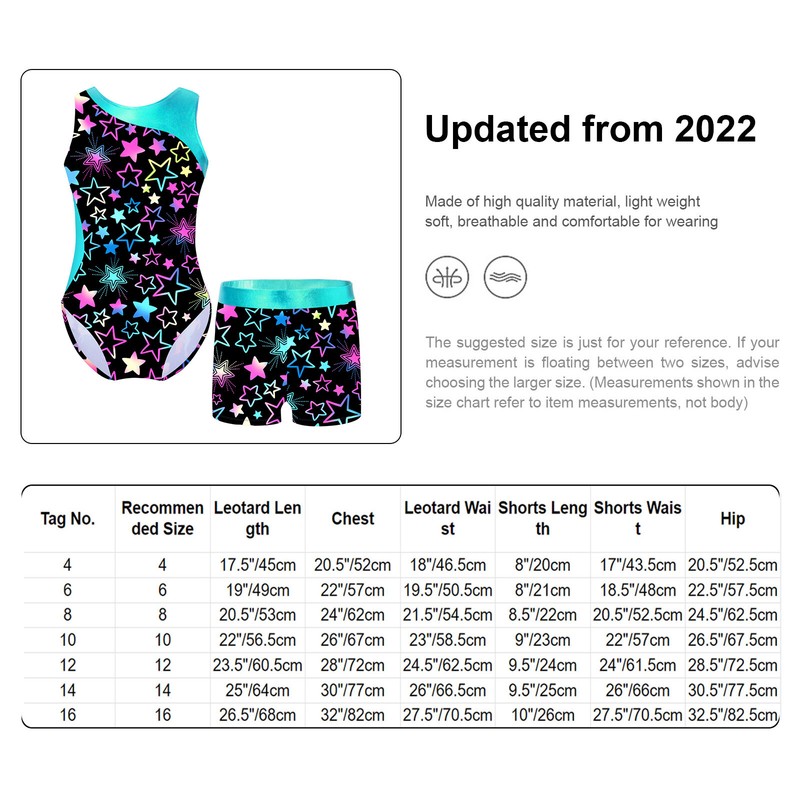 Updated from 2022

Made of high quality material, light weight soft, breathable and comfortable for wearing

The suggested size is just for your reference. If your measurement is floating between two sizes, advise choosing the larger size. (Measurements shown in the size chart refer to item measurements, not body)

| Tag No. | Recommended Size | Leotard Length | Chest | Leotard Waist | Shorts Length | Shorts Waist | Hip |
|---|---|---|---|---|---|---|---|
| 4 | 4 | 17.5"/45cm | 20.5"/52cm | 18"/46.5cm | 8"/20cm | 17"/43.5cm | 20.5"/52.5cm |
| 6 | 6 | 19"/49cm | 22"/57cm | 19.5"/50.5cm | 8"/21cm | 18.5"/48cm | 22.5"/57.5cm |
| 8 | 8 | 20.5"/53cm | 24"/62cm | 21.5"/54.5cm | 8.5"/22cm | 20.5"/52.5cm | 24.5"/62.5cm |
| 10 | 10 | 22"/56.5cm | 26"/67cm | 23"/58.5cm | 9"/23cm | 22"/57cm | 26.5"/67.5cm |
| 12 | 12 | 23.5"/60.5cm | 28"/72cm | 24.5"/62.5cm | 9.5"/24cm | 24"/61.5cm | 28.5"/72.5cm |
| 14 | 14 | 25"/64cm | 30"/77cm | 26"/66.5cm | 9.5"/25cm | 26"/66cm | 30.5"/77.5cm |
| 16 | 16 | 26.5"/68cm | 32"/82cm | 27.5"/70.5cm | 10"/26cm | 27.5"/70.5cm | 32.5"/82.5cm |